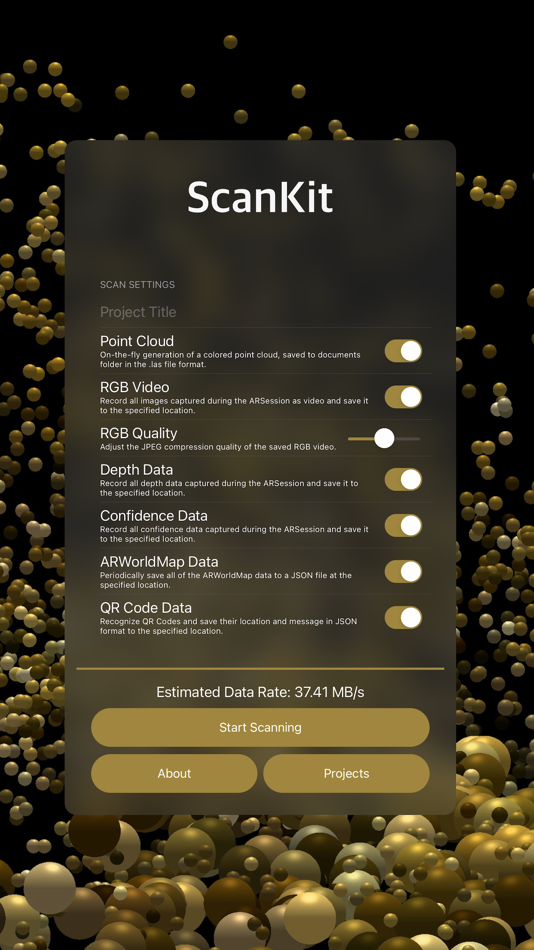 ScanKit

SCAN SETTINGS

Project Title

Point Cloud
On-the-fly generation of a colored point cloud, saved to documents folder in the .las file format.

RGB Video
Record all images captured during the ARSession as video and save it to the specified location.

RGB Quality
Adjust the JPEG compression quality of the saved RGB video.

Depth Data
Record all depth data captured during the ARSession and save it to the specified location.

Confidence Data
Record all confidence data captured during the ARSession and save it to the specified location.

ARWorldMap Data
Periodically save all of the ARWorldMap data to a JSON file at the specified location.

QR Code Data
Recognize QR Codes and save their location and message in JSON format to the specified location.

Estimated Data Rate: 37.41 MB/s

Start Scanning

About

Projects